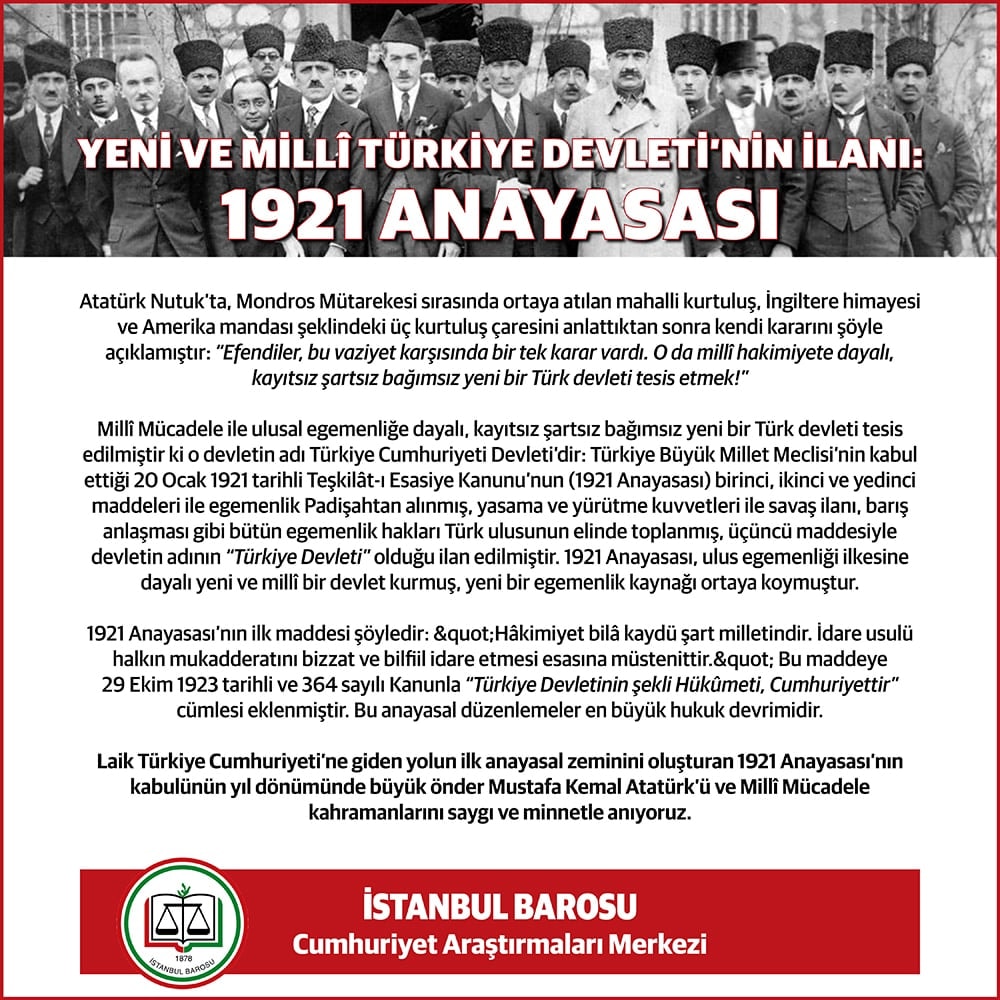 YENİ VE MİLLÎ TÜRKİYE DEVLETİ'NİN İLANI:
1921 ANAYASASI

Atatürk Nutuk'ta, Mondros Mütarekesi sırasında ortaya atılan mahalli kurtuluş, İngiltere himayesi ve Amerika mandası şeklindeki üç kurtuluş çaresini anlattıktan sonra kendi kararını şöyle açıklamıştır: "Efendiler, bu vaziyet karşısında bir tek karar vardı. O da millî hakimiyete dayalı, kayıtsız şartsız bağımsız yeni bir Türk devleti tesis etmek!"

Millî Mücadele ile ulusal egemenliğe dayalı, kayıtsız şartsız bağımsız yeni bir Türk devleti tesis edilmiştir ki o devletin adı Türkiye Cumhuriyeti Devleti'dir: Türkiye Büyük Millet Meclisi'nin kabul ettiği 20 Ocak 1921 tarihli Teşkilât-ı Esasiye Kanunu'nun (1921 Anayasası) birinci, ikinci ve yedinci maddeleri ile egemenlik Padişahtan alınmış, yasama ve yürütme kuvvetleri ile savaş ilanı, barış anlaşması gibi bütün egemenlik hakları Türk ulusunun elinde toplanmış, üçüncü maddesiyle devletin adının "Türkiye Devleti" olduğu ilan edilmiştir. 1921 Anayasası, ulus egemenliği ilkesine dayalı yeni ve millî bir devlet kurmuş, yeni bir egemenlik kaynağı ortaya koymuştur.

1921 Anayasası'nın ilk maddesi şöyledir: &quot;Hâkimiyet bilâ kaydü şart milletindir. İdare usulü halkın mukadderatını bizzat ve bilfiil idare etmesi esasına müstenittir.&quot; Bu maddeye 29 Ekim 1923 tarihli ve 364 sayılı Kanunla "Türkiye Devletinin şekli Hükûmeti, Cumhuriyettir" cümlesi eklenmiştir. Bu anayasal düzenlemeler en büyük hukuk devrimidir.

Laik Türkiye Cumhuriyeti'ne giden yolun ilk anayasal zeminini oluşturan 1921 Anayasası'nın kabulünün yıl dönümünde büyük önder Mustafa Kemal Atatürk'ü ve Millî Mücadele kahramanlarını saygı ve minnetle anıyoruz.

1878
İSTANBUL BAROSU

İSTANBUL BAROSU
Cumhuriyet Araştırmaları Merkezi